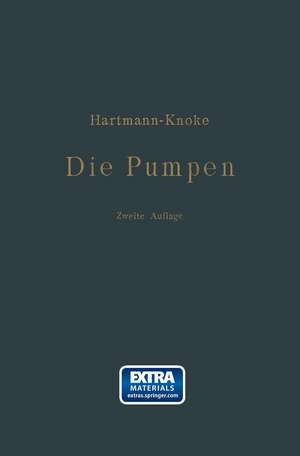 Hartmann-Knoke

Die Pumpen

Zweite Auflage

EXTRA
MATERIALS
extras.springer.com